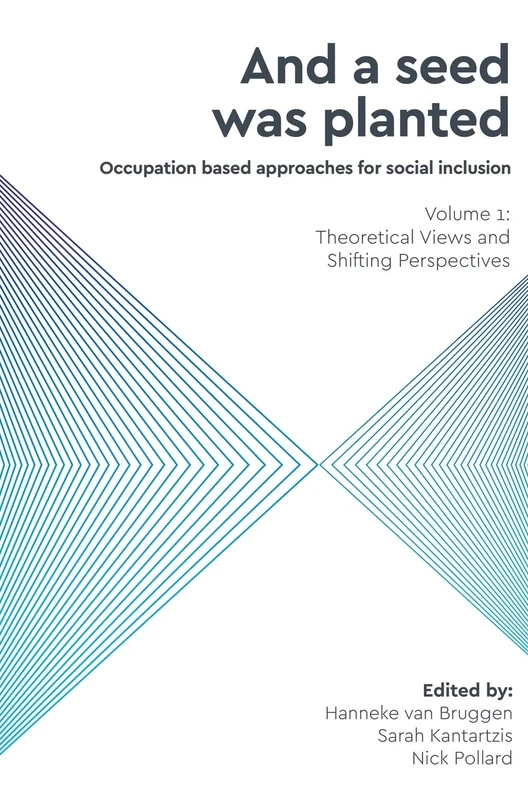 And a seed was planted

Occupation based approaches for social inclusion

Volume 1:
Theoretical Views and Shifting Perspectives

Edited by:
Hanneke van Bruggen
Sarah Kantartzis
Nick Pollard